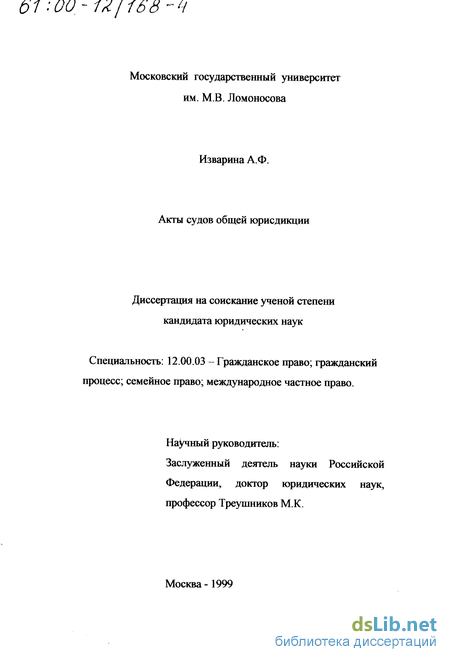 61:00-12/168-4

Московский государственный университет им. М.В. Ломоносова

Изварина А.Ф.

Акты судов общей юрисдикции

Диссертация на соискание ученой степени кандидата юридических наук

Специальность: 12.00.03 – Гражданское право; гражданский процесс; семейное право; международное частное право.

Научный руководитель:
Заслуженный деятель науки Российской Федерации, доктор юридических наук, профессор Треушников М.К.

Москва - 1999

dsLib.net
библиотека диссертаций